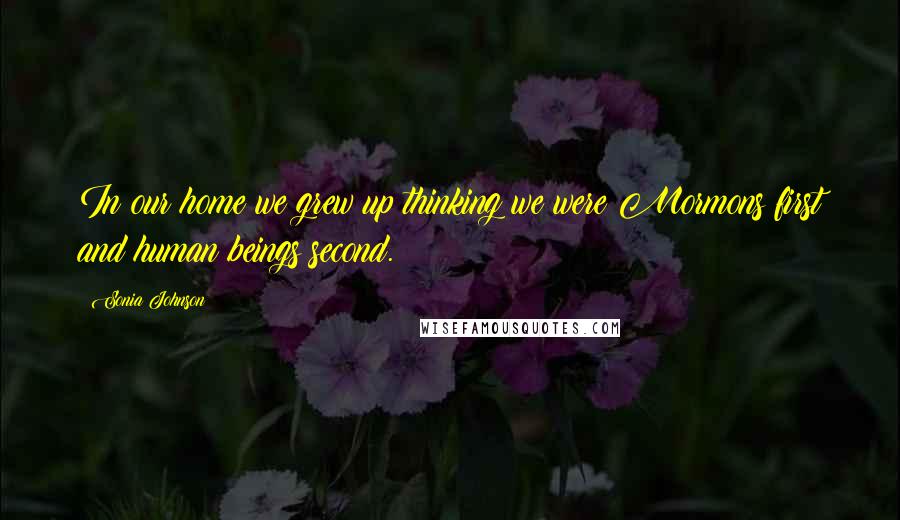 In our home we grew up thinking we were Mormons first and human beings second.

Sonia Johnson

WISEFAMOUSQUOTES.COM